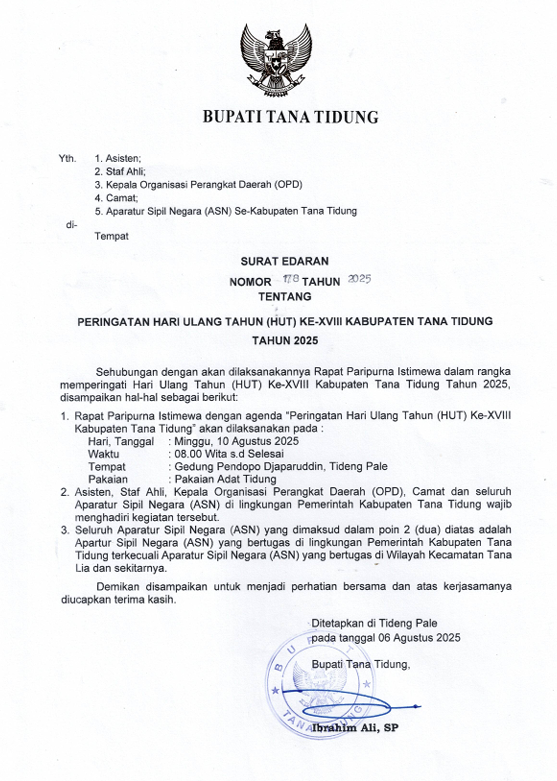 BUPATI TANA TIDUNG

Yth. 1. Asisten;
2. Staf Ahli;
3. Kepala Organisasi Perangkat Daerah (OPD)
4. Camat;
5. Aparatur Sipil Negara (ASN) Se-Kabupaten Tana Tidung
di-
Tempat

SURAT EDARAN
NOMOR 178 TAHUN 2025
TENTANG

PERINGATAN HARI ULANG TAHUN (HUT) KE-XVIII KABUPATEN TANA TIDUNG
TAHUN 2025

Sehubungan dengan akan dilaksanakannya Rapat Paripurna Istimewa dalam rangka memperingati Hari Ulang Tahun (HUT) Ke-XVIII Kabupaten Tana Tidung Tahun 2025, disampaikan hal-hal sebagai berikut:

1. Rapat Paripurna Istimewa dengan agenda "Peringatan Hari Ulang Tahun (HUT) Ke-XVIII Kabupaten Tana Tidung" akan dilaksanakan pada :
Hari, Tanggal : Minggu, 10 Agustus 2025
Waktu : 08.00 Wita s.d Selesai
Tempat : Gedung Pendopo Djaparuddin, Tideng Pale
Pakaian : Pakaian Adat Tidung
2. Asisten, Staf Ahli, Kepala Organisasi Perangkat Daerah (OPD), Camat dan seluruh Aparatur Sipil Negara (ASN) di lingkungan Pemerintah Kabupaten Tana Tidung wajib menghadiri kegiatan tersebut.
3. Seluruh Aparatur Sipil Negara (ASN) yang dimaksud dalam poin 2 (dua) diatas adalah Apartur Sipil Negara (ASN) yang bertugas di lingkungan Pemerintah Kabupaten Tana Tidung terkecuali Aparatur Sipil Negara (ASN) yang bertugas di Wilayah Kecamatan Tana Lia dan sekitarnya.

Demikan disampaikan untuk menjadi perhatian bersama dan atas kerjasamanya diucapkan terima kasih.

Ditetapkan di Tideng Pale
pada tanggal 06 Agustus 2025

Bupati Tana Tidung,

BUPATI TANA TIDUNG

Ibrahim Ali, SP